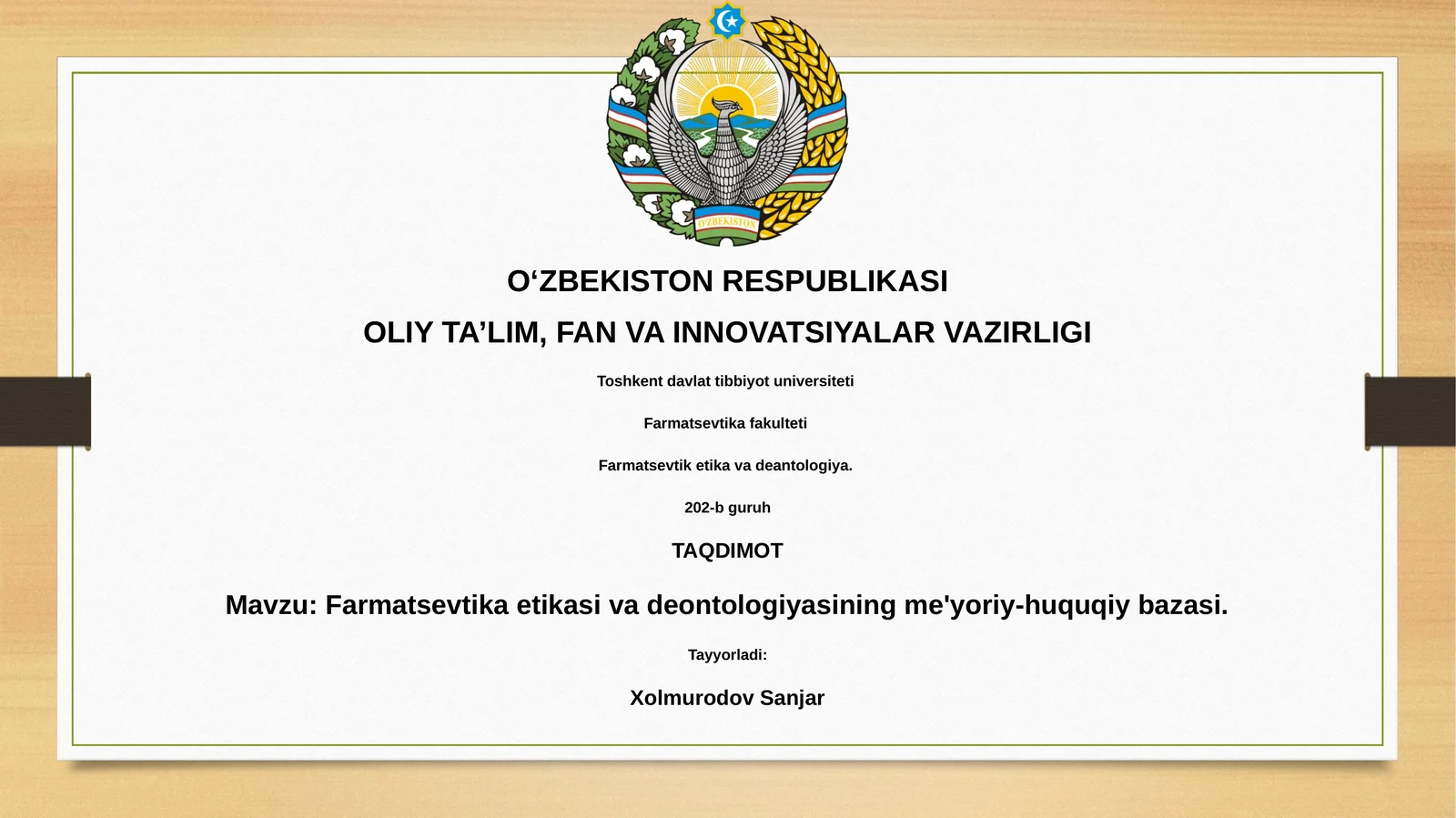 O'ZBEKISTON

O‘ZBEKISTON RESPUBLIKASI

OLIY TA’LIM, FAN VA INNOVATSIYALAR VAZIRLIGI

Toshkent davlat tibbiyot universiteti

Farmatsevtika fakulteti

Farmatsevtik etika va deantologiya.

202-b guruh

TAQDIMOT

Mavzu: Farmatsevtika etikasi va deontologiyasining me'yoriy-huquqiy bazasi.

Tayyorladi:

Xolmurodov Sanjar